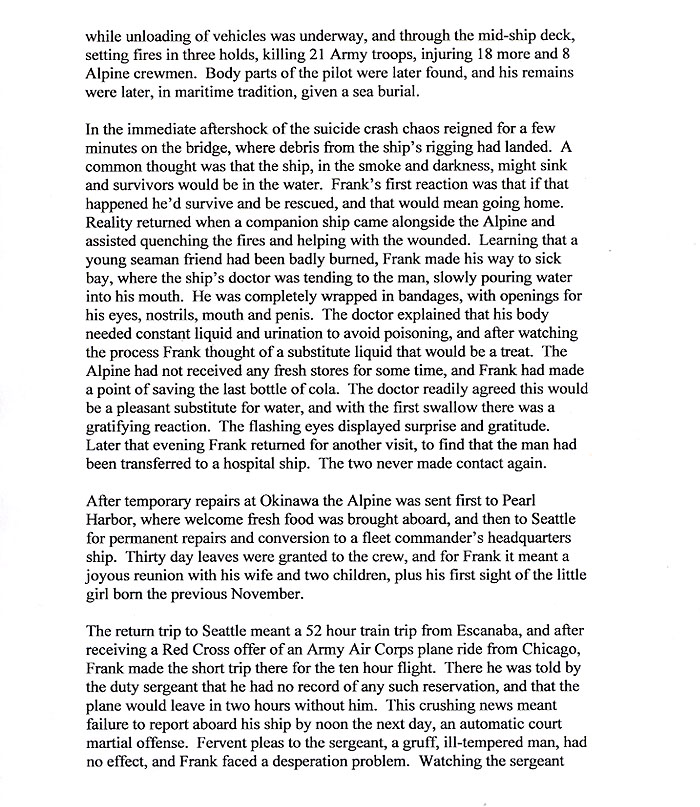 while unloading of vehicles was underway, and through the mid-ship deck, setting fires in three holds, killing 21 Army troops, injuring 18 more and 8 Alpine crewmen. Body parts of the pilot were later found, and his remains were later, in maritime tradition, given a sea burial.

In the immediate aftershock of the suicide crash chaos reigned for a few minutes on the bridge, where debris from the ship's rigging had landed. A common thought was that the ship, in the smoke and darkness, might sink and survivors would be in the water. Frank's first reaction was that if that happened he'd survive and be rescued, and that would mean going home. Reality returned when a companion ship came alongside the Alpine and assisted quenching the fires and helping with the wounded. Learning that a young seaman friend had been badly burned, Frank made his way to sick bay, where the ship's doctor was tending to the man, slowly pouring water into his mouth. He was completely wrapped in bandages, with openings for his eyes, nostrils, mouth and penis. The doctor explained that his body needed constant liquid and urination to avoid poisoning, and after watching the process Frank thought of a substitute liquid that would be a treat. The Alpine had not received any fresh stores for some time, and Frank had made a point of saving the last bottle of cola. The doctor readily agreed this would be a pleasant substitute for water, and with the first swallow there was a gratifying reaction. The flashing eyes displayed surprise and gratitude. Later that evening Frank returned for another visit, to find that the man had been transferred to a hospital ship. The two never made contact again.

After temporary repairs at Okinawa the Alpine was sent first to Pearl Harbor, where welcome fresh food was brought aboard, and then to Seattle for permanent repairs and conversion to a fleet commander's headquarters ship. Thirty day leaves were granted to the crew, and for Frank it meant a joyous reunion with his wife and two children, plus his first sight of the little girl born the previous November.

The return trip to Seattle meant a 52 hour train trip from Escanaba, and after receiving a Red Cross offer of an Army Air Corps plane ride from Chicago, Frank made the short trip there for the ten hour flight. There he was told by the duty sergeant that he had no record of any such reservation, and that the plane would leave in two hours without him. This crushing news meant failure to report aboard his ship by noon the next day, an automatic court martial offense. Fervent pleas to the sergeant, a gruff, ill-tempered man, had no effect, and Frank faced a desperation problem. Watching the sergeant